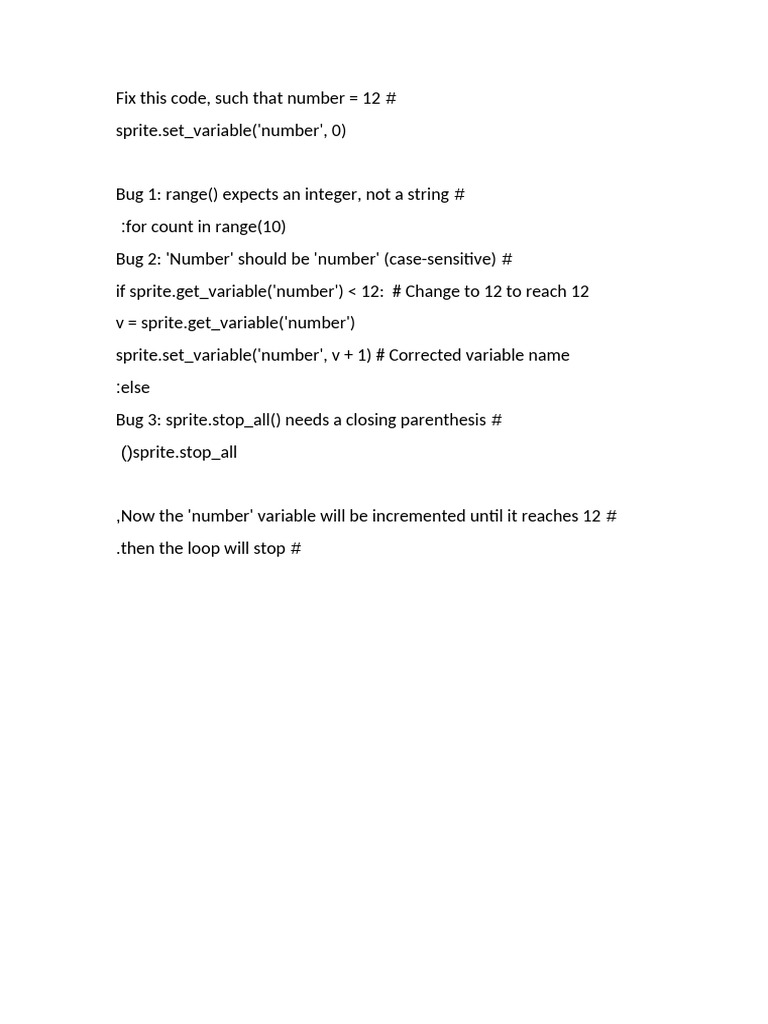 Fix this code, such that number = 12 #
sprite.set_variable('number', 0)

Bug 1: range() expects an integer, not a string #
:for count in range(10)
Bug 2: 'Number' should be 'number' (case-sensitive) #
if sprite.get_variable('number') < 12: # Change to 12 to reach 12
v = sprite.get_variable('number')
sprite.set_variable('number', v + 1) # Corrected variable name
:else
Bug 3: sprite.stop_all() needs a closing parenthesis #
()sprite.stop_all

,Now the 'number' variable will be incremented until it reaches 12 #
.then the loop will stop #